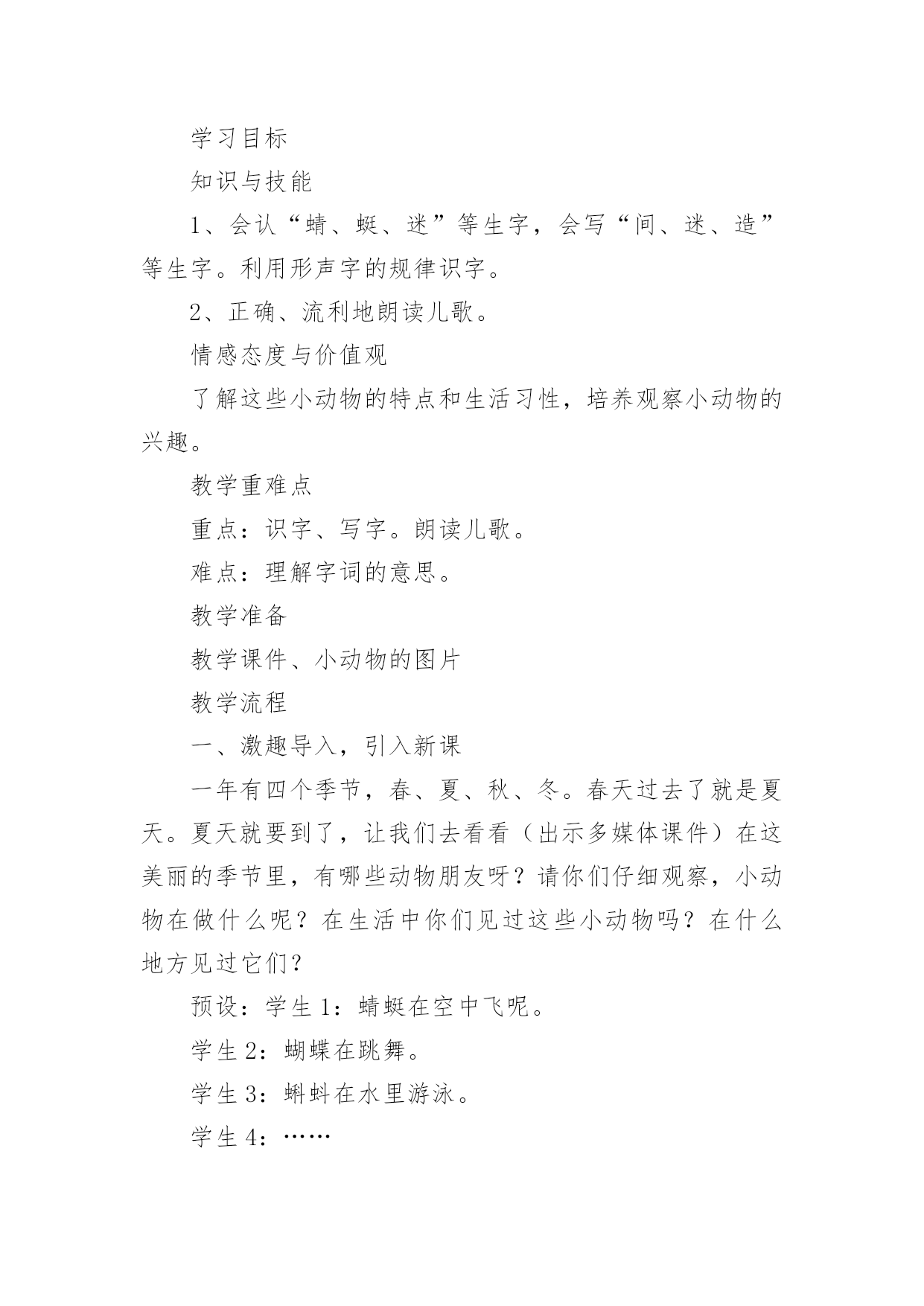 学习目标

知识与技能

1、会认“蜻、蜓、迷”等生字，会写“间、迷、造”等生字。利用形声字的规律识字。

2、正确、流利地朗读儿歌。

情感态度与价值观

了解这些小动物的特点和生活习性，培养观察小动物的兴趣。

教学重难点

重点：识字、写字。朗读儿歌。

难点：理解字词的意思。

教学准备

教学课件、小动物的图片

教学流程

一、激趣导入，引入新课

一年有四个季节，春、夏、秋、冬。春天过去了就是夏天。夏天就要到了，让我们去看看（出示多媒体课件）在这美丽的季节里，有哪些动物朋友呀？请你们仔细观察，小动物在做什么呢？在生活中你们见过这些小动物吗？在什么地方见过它们？

预设：学生1：蜻蜓在空中飞呢。

学生2：蝴蝶在跳舞。

学生3：蝌蚪在水里游泳。

学生4：……